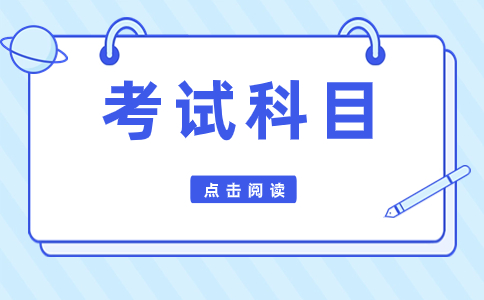 考试科目

点击阅读